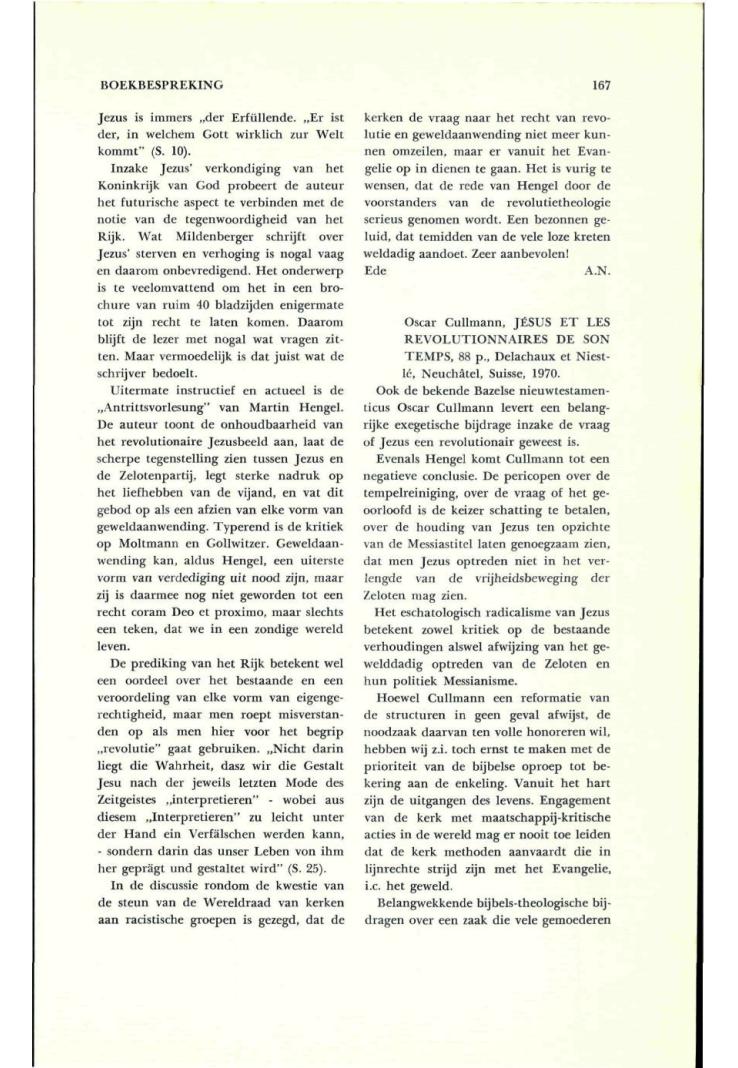 BOEKBESPREKING

167

Jezus is immers „der Erfüllende. „Er ist der, in welchem Gott wirklich zur Welt kommt" (S. 10).

Inzake Jezus' verkondiging van het Koninkrijk van God probeert de auteur het futurische aspect te verbinden met de notie van de tegenwoordigheid van het Rijk. Wat Mildenberger schrijft over Jezus' sterven en verhoging is nogal vaag en daarom onbevredigend. Het onderwerp is te veelomvattend om het in een brochure van ruim 40 bladzijden enigermate tot zijn recht te laten komen. Daarom blijft de lezer met nogal wat vragen zitten. Maar vermoedelijk is dat juist wat de schrijver bedoelt.

Uitermate instructief en actueel is de „Antrittsvorlesung" van Martin Hengel. De auteur toont de onhoudbaarheid van het revolutionaire Jezusbeeld aan, laat de scherpe tegenstelling zien tussen Jezus en de Zelotenpartij, legt sterke nadruk op het liefhebben van de vijand, en vat dit gebod op als een afzien van elke vorm van geweldaanwending. Typerend is de kritiek op Moltmann en Gollwitzer. Geweldaanwending kan, aldus Hengel, een uiterste vorm van verdediging uit nood zijn, maar zij is daarmee nog niet geworden tot een recht coram Deo et proximo, maar slechts een teken, dat we in een zondige wereld leven.

De prediking van het Rijk betekent wel een oordeel over het bestaande en een veroordeling van elke vorm van eigengerechtigheid, maar men roept misverstanden op als men hier voor het begrip „revolutie" gaat gebruiken. „Nicht darin liegt die Wahrheit, dasz wir die Gestalt Jesu nach der jeweils letzten Mode des Zeitgeistes „interpretieren" - wobei aus diesem „Interpretieren" zu leicht unter der Hand ein Verfälschen werden kann, - sondern darin das unser Leben von ihm her geprägt und gestaltet wird" (S. 25).

In de discussie rondom de kwestie van de steun van de Wereldraad van kerken aan racistische groepen is gezegd, dat de kerken de vraag naar het recht van revolutie en geweldaanwending niet meer kunnen omzeilen, maar er vanuit het Evangelie op in dienen te gaan. Het is vurig te wensen, dat de rede van Hengel door de voorstanders van de revolutietheologie serieus genomen wordt. Een bezonnen geluid, dat temidden van de vele loze kreten weldadig aandoet. Zeer aanbevolen!

Ede A.N.

Oscar Cullmann, JÉSUS ET LES REVOLUTIONNAIRES DE SON TEMPS, 88 p., Delachaux et Niestlé, Neuchâtel, Suisse, 1970.

Ook de bekende Bazelse nieuwtestamenticus Oscar Cullmann levert een belangrijke exegetische bijdrage inzake de vraag of Jezus een revolutionair geweest is.

Evenals Hengel komt Cullmann tot een negatieve conclusie. De pericopen over de tempelreiniging, over de vraag of het geoorloofd is de keizer schatting te betalen, over de houding van Jezus ten opzichte van de Messiastitel laten genoegzaam zien, dat men Jezus optreden niet in het verlengde van de vrijheidsbeweging der Zeloten mag zien.

Het eschatologisch radicalisme van Jezus betekent zowel kritiek op de bestaande verhoudingen alswel afwijzing van het gewelddadig optreden van de Zeloten en hun politiek Messianisme.

Hoewel Cullmann een reformatie van de structuren in geen geval afwijst, de noodzaak daarvan ten volle honoreren wil, hebben wij z.i. toch ernst te maken met de prioriteit van de bijbelse oproep tot bekering aan de enkeling. Vanuit het hart zijn de uitgangen des levens. Engagement van de kerk met maatschappij-kritische acties in de wereld mag er nooit toe leiden dat de kerk methoden aanvaardt die in lijnrechte strijd zijn met het Evangelie, i.c. het geweld.

Belangwekkende bijbels-theologische bijdragen over een zaak die vele gemoederen